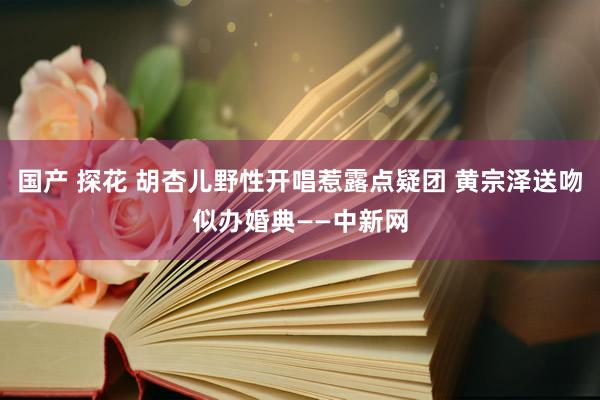 国产 探花 胡杏儿野性开唱惹露点疑团 黄宗泽送吻似办婚典——中新网